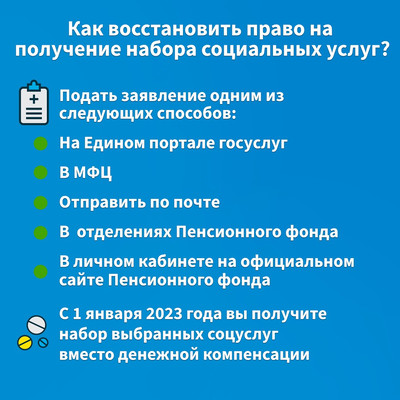 Как восстановить право на получение набора социальных услуг?

Подать заявление одним из следующих способов:

На Едином портале госуслуг

В МФЦ

Отправить по почте

В  отделениях Пенсионного фонда

В личном кабинете на официальном сайте Пенсионного фонда

С 1 января 2023 года вы получите набор выбранных соцуслуг вместо денежной компенсации